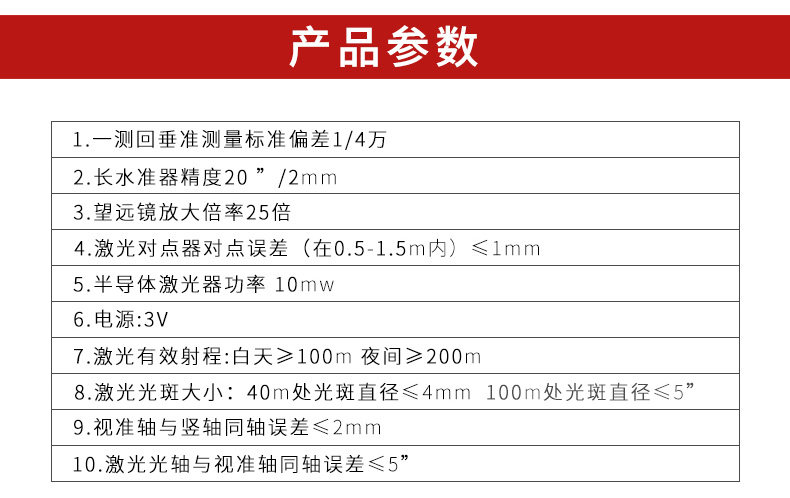 产品参数

1.一测回垂准测量标准偏差1/4万

2.长水准器精度20”/2mm

3.望远镜放大倍率25倍

4.激光对点器对点误差（在0.5-1.5m内）≤1mm

5.半导体激光器功率 10mw

6.电源:3V

7.激光有效射程:白天≥100m 夜间≥200m

8.激光光斑大小：40m处光斑直径≤4mm 100m处光斑直径≤5”

9.视准轴与竖轴同轴误差≤2mm

10.激光光轴与视准轴同轴误差≤5”